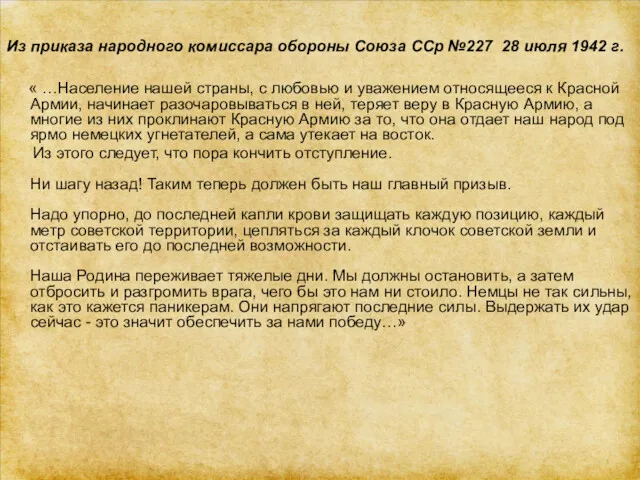 Из приказа народного комиссара обороны Союза ССр №227 28 июля 1942 г.

« …Население нашей страны, с любовью и уважением относящееся к Красной Армии, начинает разочаровываться в ней, теряет веру в Красную Армию, а многие из них проклинают Красную Армию за то, что она отдает наш народ под ярмо немецких угнетателей, а сама утекает на восток.
Из этого следует, что пора кончить отступление.

Ни шагу назад! Таким теперь должен быть наш главный призыв.

Надо упорно, до последней капли крови защищать каждую позицию, каждый метр советской территории, цепляться за каждый клочок советской земли и отстаивать его до последней возможности.

Наша Родина переживает тяжелые дни. Мы должны остановить, а затем отбросить и разгромить врага, чего бы это нам ни стоило. Немцы не так сильны, как это кажется паникерам. Они напрягают последние силы. Выдержать их удар сейчас - это значит обеспечить за нами победу…»